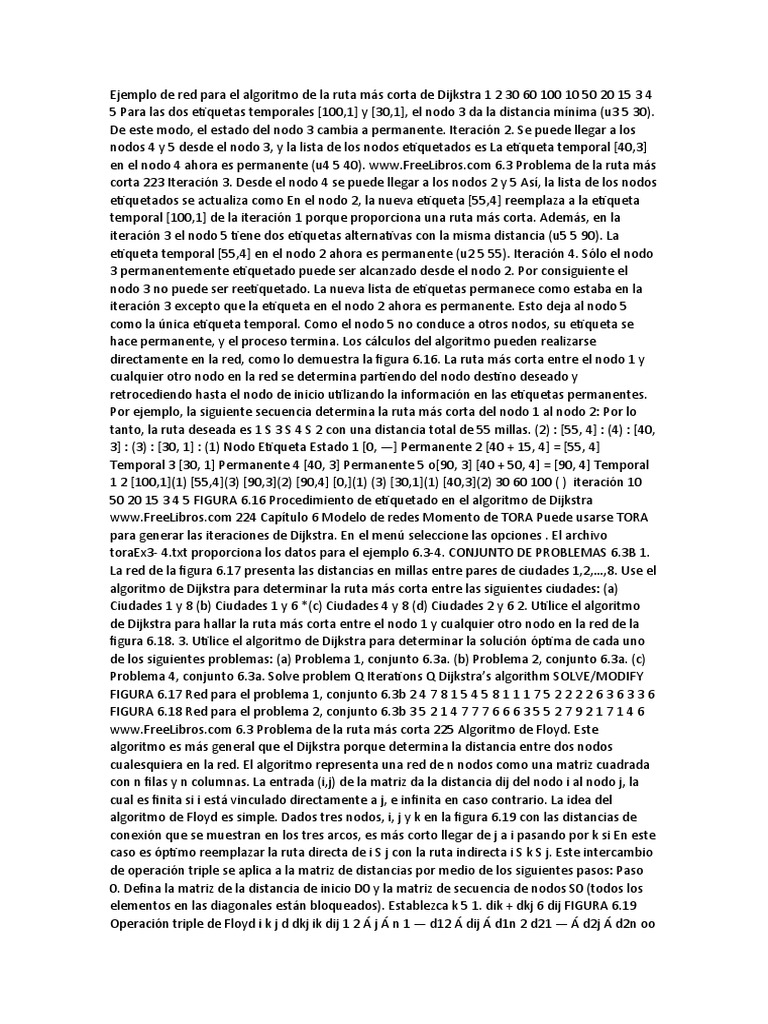 Ejemplo de red para el algoritmo de la ruta más corta de Dijkstra 1 2 30 60 100 10 50 20 15 3 4 5 Para las dos etiquetas temporales [100,1] y [30,1], el nodo 3 da la distancia mínima (u3 5 30). De este modo, el estado del nodo 3 cambia a permanente. Iteración 2. Se puede llegar a los nodos 4 y 5 desde el nodo 3, y la lista de los nodos etiquetados es La etiqueta temporal [40,3] en el nodo 4 ahora es permanente (u4 5 40). www.FreeLibros.com 6.3 Problema de la ruta más corta 223 Iteración 3. Desde el nodo 4 se puede llegar a los nodos 2 y 5 Así, la lista de los nodos etiquetados se actualiza como En el nodo 2, la nueva etiqueta [55,4] reemplaza a la etiqueta temporal [100,1] de la iteración 1 porque proporciona una ruta más corta. Además, en la iteración 3 el nodo 5 tiene dos etiquetas alternativas con la misma distancia (u5 5 90). La etiqueta temporal [55,4] en el nodo 2 ahora es permanente (u2 5 55). Iteración 4. Sólo el nodo 3 permanentemente etiquetado puede ser alcanzado desde el nodo 2. Por consiguiente el nodo 3 no puede ser reetiquetado. La nueva lista de etiquetas permanece como estaba en la iteración 3 excepto que la etiqueta en el nodo 2 ahora es permanente. Esto deja al nodo 5 como la única etiqueta temporal. Como el nodo 5 no conduce a otros nodos, su etiqueta se hace permanente, y el proceso termina. Los cálculos del algoritmo pueden realizarse directamente en la red, como lo demuestra la figura 6.16. La ruta más corta entre el nodo 1 y cualquier otro nodo en la red se determina partiendo del nodo destino deseado y retrocediendo hasta el nodo de inicio utilizando la información en las etiquetas permanentes. Por ejemplo, la siguiente secuencia determina la ruta más corta del nodo 1 al nodo 2: Por lo tanto, la ruta deseada es 1 S 3 S 4 S 2 con una distancia total de 55 millas. (2) : [55, 4] : (4) : [40, 3] : (3) : [30, 1] : (1) Nodo Etiqueta Estado 1 [0, —] Permanente 2 [40 + 15, 4] = [55, 4] Temporal 3 [30, 1] Permanente 4 [40, 3] Permanente 5 o[90, 3] [40 + 50, 4] = [90, 4] Temporal 1 2 [100,1](1) [55,4](3) [90,3](2) [90,4] [0,](1) (3) [30,1](1) [40,3](2) 30 60 100 ( ) iteración 10 50 20 15 3 4 5 FIGURA 6.16 Procedimiento de etiquetado en el algoritmo de Dijkstra www.FreeLibros.com 224 Capítulo 6 Modelo de redes Momento de TORA Puede usarse TORA para generar las iteraciones de Dijkstra. En el menú seleccione las opciones . El archivo toraEx3- 4.txt proporciona los datos para el ejemplo 6.3-4. CONJUNTO DE PROBLEMAS 6.3B 1. La red de la figura 6.17 presenta las distancias en millas entre pares de ciudades 1,2,...,8. Use el algoritmo de Dijkstra para determinar la ruta más corta entre las siguientes ciudades: (a) Ciudades 1 y 8 (b) Ciudades 1 y 6 *(c) Ciudades 4 y 8 (d) Ciudades 2 y 6 2. Utilice el algoritmo de Dijkstra para hallar la ruta más corta entre el nodo 1 y cualquier otro nodo en la red de la figura 6.18. 3. Utilice el algoritmo de Dijkstra para determinar la solución óptima de cada uno de los siguientes problemas: (a) Problema 1, conjunto 6.3a. (b) Problema 2, conjunto 6.3a. (c) Problema 4, conjunto 6.3a. Solve problem Q Iterations Q Dijkstra's algorithm SOLVE/MODIFY FIGURA 6.17 Red para el problema 1, conjunto 6.3b 2 4 7 8 1 5 4 5 8 1 1 1 7 5 2 2 2 2 6 3 6 3 3 6 FIGURA 6.18 Red para el problema 2, conjunto 6.3b 3 5 2 1 4 7 7 7 6 6 6 3 5 5 2 7 9 2 1 7 1 4 6 www.FreeLibros.com 6.3 Problema de la ruta más corta 225 Algoritmo de Floyd. Este algoritmo es más general que el Dijkstra porque determina la distancia entre dos nodos cualesquiera en la red. El algoritmo representa una red de n nodos como una matriz cuadrada con n filas y n columnas. La entrada (i,j) de la matriz da la distancia dij del nodo i al nodo j, la cual es finita si i está vinculado directamente a j, e infinita en caso contrario. La idea del algoritmo de Floyd es simple. Dados tres nodos, i, j y k en la figura 6.19 con las distancias de conexión que se muestran en los tres arcos, es más corto llegar de j a i pasando por k si En este caso es óptimo reemplazar la ruta directa de i S j con la ruta indirecta i S k S j. Este intercambio de operación triple se aplica a la matriz de distancias por medio de los siguientes pasos: Paso 0. Defina la matriz de la distancia de inicio D0 y la matriz de secuencia de nodos S0 (todos los elementos en las diagonales están bloqueados). Establezca k 5 1. dik + dkj 6 dij FIGURA 6.19 Operación triple de Floyd i k j d dkj ik dij 1 2 Á j Á n 1 — d12 Á dij Á d1n 2 d21 — Á d2j Á d2n oo